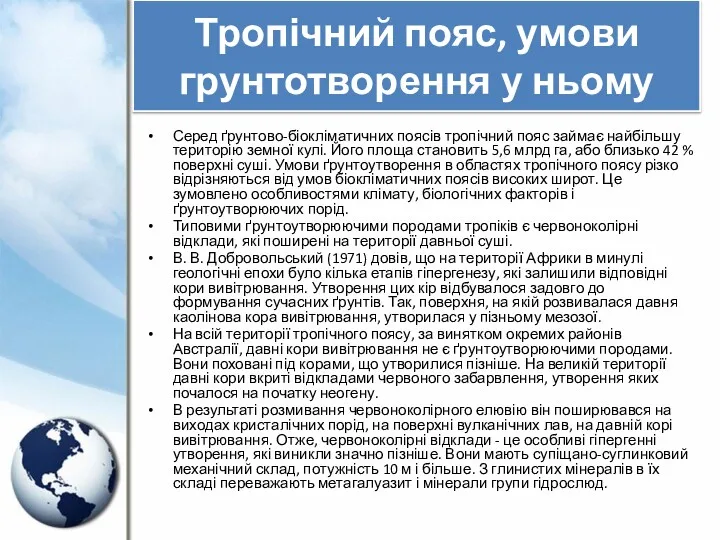 Тропічний пояс, умови грунтотворення у ньому

• Серед ґрунтово-біокліматичних поясів тропічний пояс займає найбільшу територію земної кулі. Його площа становить 5,6 млрд га, або близько 42 % поверхні суші. Умови ґрунтоутворення в областях тропічного поясу різко відрізняються від умов біокліматичних поясів високих широт. Це зумовлено особливостями клімату, біологічних факторів і ґрунтоутворюючих порід.
• Типовими ґрунтоутворюючими породами тропіків є червоноколірні відклади, які поширені на території давньої суші.
• В. В. Добровольський (1971) довів, що на території Африки в минулі геологічні епохи було кілька етапів гіпергенезу, які залишили відповідні кори вивітрювання. Утворення цих кір відбувалося задовго до формування сучасних ґрунтів. Так, поверхня, на якій розвивалася давня каолінова кора вивітрювання, утворилася у пізньому мезозої.
• На всій території тропічного поясу, за винятком окремих районів Австралії, давні кори вивітрювання не є ґрунтоутворюючими породами. Вони поховані під корами, що утворилися пізніше. На великій території давні кори вкриті відкладами червоного забарвлення, утворення яких почалося на початку неогену.
• В результаті розмивання червоноколірного елювію він поширювався на виходах кристалічних порід, на поверхні вулканічних лав, на давній корі вивітрювання. Отже, червоноколірні відклади - це особливі гіпергенні утворення, які виникли значно пізніше. Вони мають супіщано-суглинковий механічний склад, потужність 10 м і більше. З глинистих мінералів в їх складі переважають метагалуазит і мінерали групи гідрослюд.